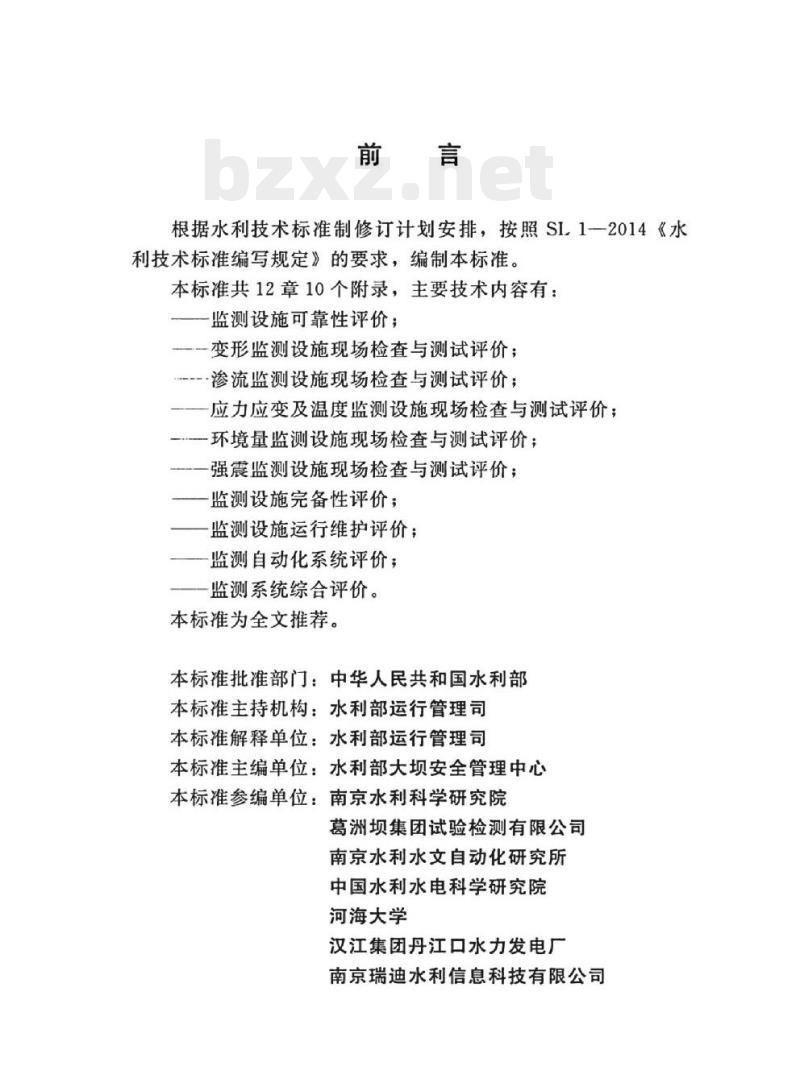 前　言

bzxz.net

根据水利技术标准制修订计划安排，按照 SL 1—2014《水利技术标准编写规定》的要求，编制本标准。

本标准共 12 章 10 个附录，主要技术内容有：

——监测设施可靠性评价；

——变形监测设施现场检查与测试评价；

——渗流监测设施现场检查与测试评价；

——应力应变及温度监测设施现场检查与测试评价；

——环境量监测设施现场检查与测试评价；

——强震监测设施现场检查与测试评价；

——监测设施完备性评价；

——监测设施运行维护评价；

——监测自动化系统评价；

——监测系统综合评价。

本标准为全文推荐。

本标准批准部门：中华人民共和国水利部

本标准主持机构：水利部运行管理司

本标准解释单位：水利部运行管理司

本标准主编单位：水利部大坝安全管理中心

本标准参编单位：南京水利科学研究院

葛洲坝集团试验检测有限公司

南京水利水文自动化研究所

中国水利水电科学研究院

河海大学

汉江集团丹江口水力发电厂

南京瑞迪水利信息科技有限公司